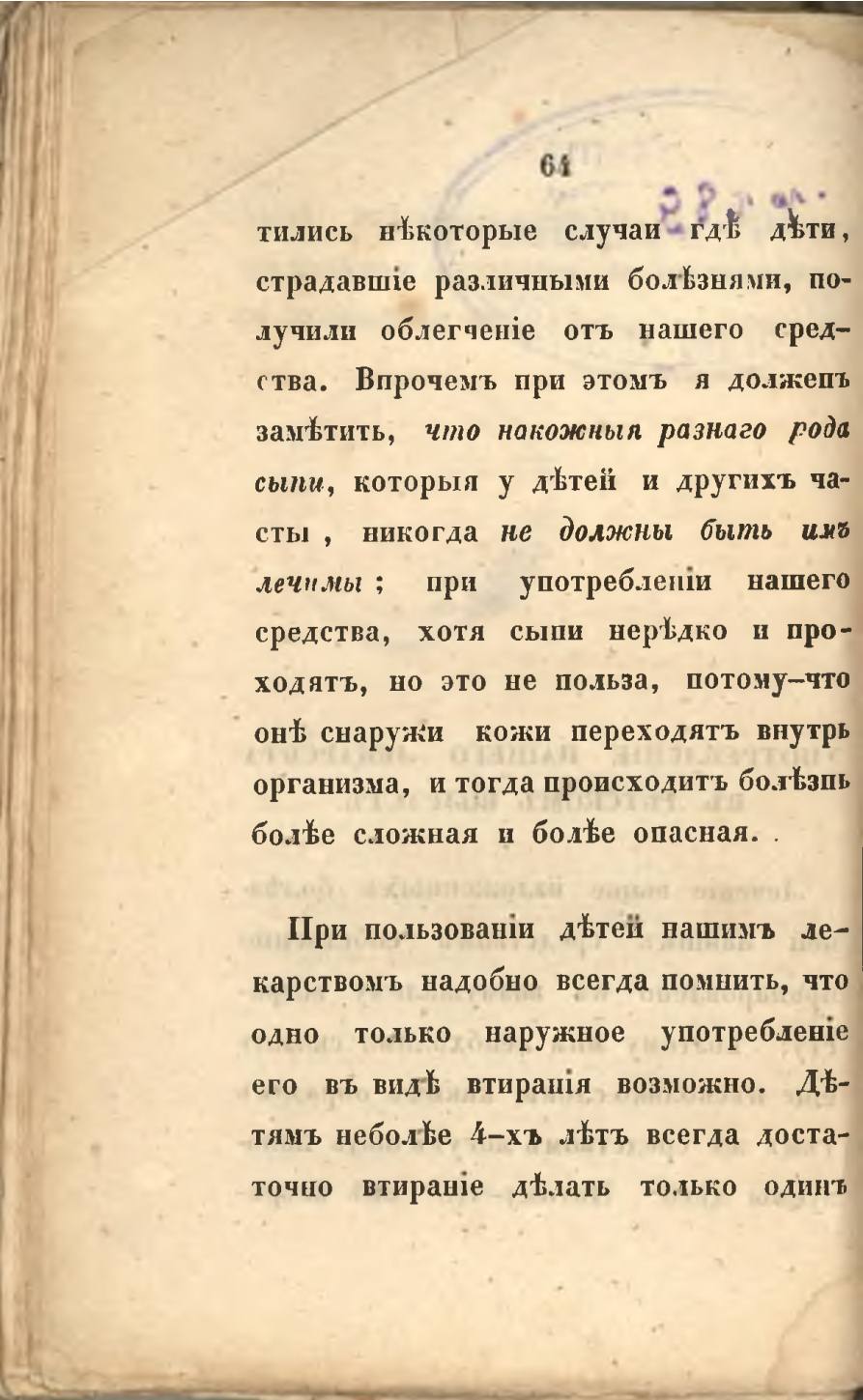 64

тились нѣкоторые случаи гдѣ дѣти, страдавшіе различными болѣзнями, получили облегченіе отъ нашего средства. Впрочемъ при этомъ я долженъ замѣтить, что накожныя разнаго рода сыпи, которыя у дѣтей и другихъ часты, никогда не должны быть имъ лечимы; при употребленіи нашего средства, хотя сыпи нерѣдко и проходятъ, но это не польза, потому-что онѣ снаружи кожи переходятъ внутрь организма, и тогда происходитъ болѣзнь болѣе сложная и болѣе опасная.

При пользованіи дѣтей нашимъ лекарствомъ надобно всегда помнить, что одно только наружное употребленіе его въ видѣ втиранія возможно. Дѣтямъ неболѣе 4-хъ лѣтъ всегда достаточно втираніе дѣлать только одинъ